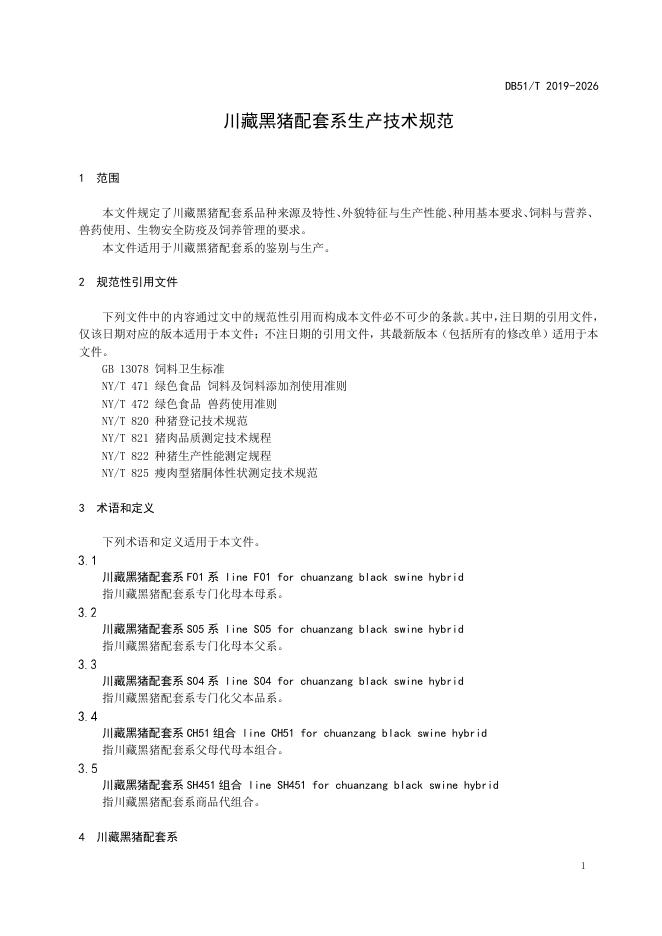 DB51/T 2019-2026

川藏黑猪配套系生产技术规范

1 范围

本文件规定了川藏黑猪配套系品种来源及特性、外貌特征与生产性能、种用基本要求、饲料与营养、兽药使用、生物安全防疫及饲养管理的要求。
本文件适用于川藏黑猪配套系的鉴别与生产。

2 规范性引用文件

下列文件中的内容通过文中的规范性引用而构成本文件必不可少的条款。其中，注日期的引用文件，仅该日期对应的版本适用于本文件；不注日期的引用文件，其最新版本（包括所有的修改单）适用于本文件。
GB 13078 饲料卫生标准
NY/T 471 绿色食品 饲料及饲料添加剂使用准则
NY/T 472 绿色食品 兽药使用准则
NY/T 820 种猪登记技术规范
NY/T 821 猪肉品质测定技术规程
NY/T 822 种猪生产性能测定规程
NY/T 825 瘦肉型猪胴体性状测定技术规范

3 术语和定义

下列术语和定义适用于本文件。
3.1
川藏黑猪配套系 F01 系 line F01 for chuanzang black swine hybrid
指川藏黑猪配套系专门化母本母系。
3.2
川藏黑猪配套系 S05 系 line S05 for chuanzang black swine hybrid
指川藏黑猪配套系专门化母本父系。
3.3
川藏黑猪配套系 S04 系 line S04 for chuanzang black swine hybrid
指川藏黑猪配套系专门化父本品系。
3.4
川藏黑猪配套系 CH51 组合 line CH51 for chuanzang black swine hybrid
指川藏黑猪配套系父母代母本组合。
3.5
川藏黑猪配套系 SH451 组合 line SH451 for chuanzang black swine hybrid
指川藏黑猪配套系商品代组合。

4 川藏黑猪配套系

1